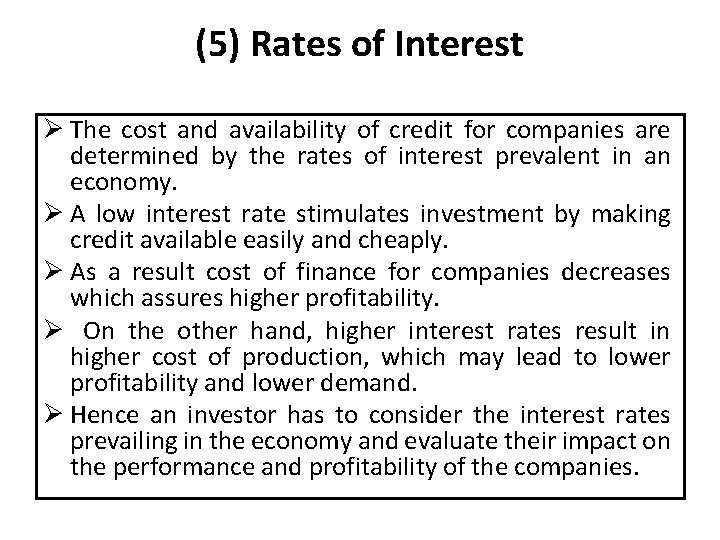 (5) Rates of Interest

➢ The cost and availability of credit for companies are determined by the rates of interest prevalent in an economy.

➢ A low interest rate stimulates investment by making credit available easily and cheaply.

➢ As a result cost of finance for companies decreases which assures higher profitability.

➢ On the other hand, higher interest rates result in higher cost of production, which may lead to lower profitability and lower demand.

➢ Hence an investor has to consider the interest rates prevailing in the economy and evaluate their impact on the performance and profitability of the companies.